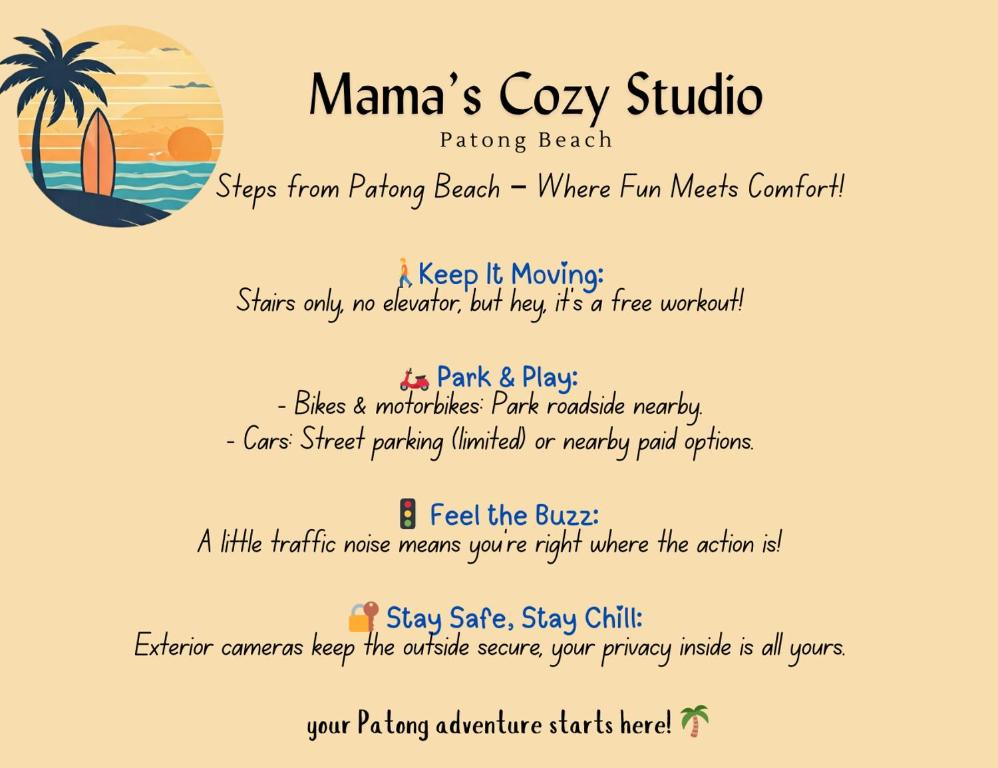 Mama's Cozy Studio
Patong Beach

Steps from Patong Beach – Where Fun Meets Comfort!

🚶Keep It Moving:
Stairs only, no elevator, but hey, it's a free workout!

🛵 Park & Play:
- Bikes & motorbikes: Park roadside nearby.
- Cars: Street parking (limited) or nearby paid options.

🚦 Feel the Buzz:
A little traffic noise means you're right where the action is!

🔐 Stay Safe, Stay Chill:
Exterior cameras keep the outside secure, your privacy inside is all yours.

your Patong adventure starts here! 🌴